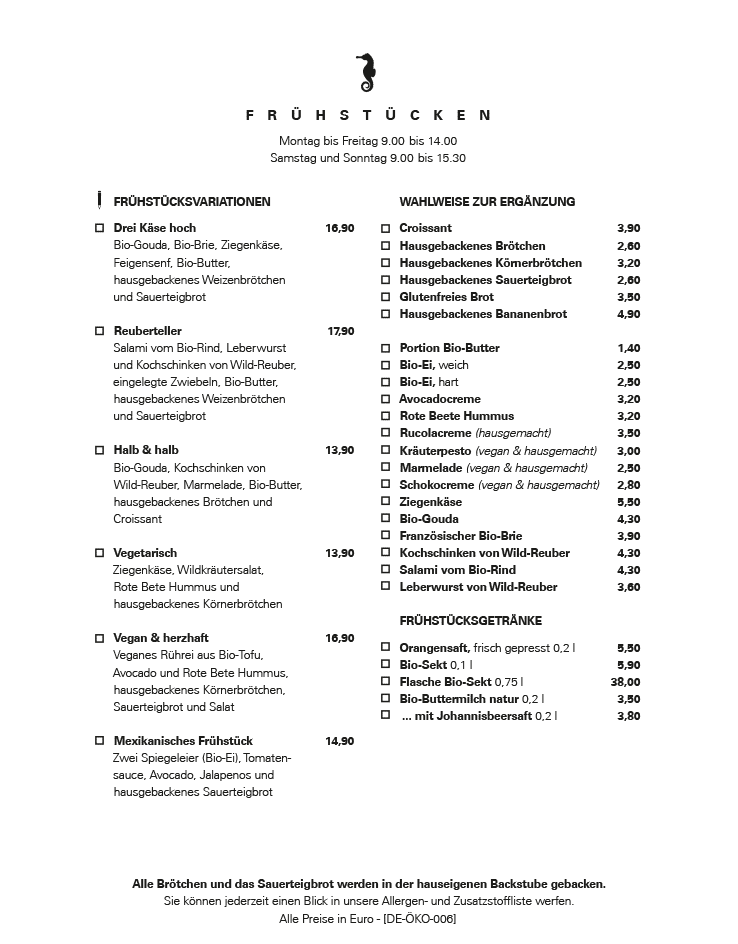 FRÜHSTÜCKEN

Montag bis Freitag 9.00 bis 14.00
Samstag und Sonntag 9.00 bis 15.30

FRÜHSTÜCKSVARIATIONEN

☐ Drei Käse hoch 16,90
Bio-Gouda, Bio-Brie, Ziegenkäse, Feigensenf, Bio-Butter, hausgebackenes Weizenbrötchen und Sauerteigbrot

☐ Reuberteller 17,90
Salami vom Bio-Rind, Leberwurst und Kochschinken von Wild-Reuber, eingelegte Zwiebeln, Bio-Butter, hausgebackenes Weizenbrötchen und Sauerteigbrot

☐ Halb & halb 13,90
Bio-Gouda, Kochschinken von Wild-Reuber, Marmelade, Bio-Butter, hausgebackenes Brötchen und Croissant

☐ Vegetarisch 13,90
Ziegenkäse, Wildkräutersalat, Rote Bete Hummus und hausgebackenes Körnerbrötchen

☐ Vegan & herzhaft 16,90
Veganes Rührei aus Bio-Tofu, Avocado und Rote Bete Hummus, hausgebackenes Körnerbrötchen, Sauerteigbrot und Salat

☐ Mexikanisches Frühstück 14,90
Zwei Spiegeleier (Bio-Ei), Tomatensauce, Avocado, Jalapenos und hausgebackenes Sauerteigbrot

WAHLWEISE ZUR ERGÄNZUNG

☐ Croissant 3,90
☐ Hausgebackenes Brötchen 2,60
☐ Hausgebackenes Körnerbrötchen 3,20
☐ Hausgebackenes Sauerteigbrot 2,60
☐ Glutenfreies Brot 3,50
☐ Hausgebackenes Bananenbrot 4,90

☐ Portion Bio-Butter 1,40
☐ Bio-Ei, weich 2,50
☐ Bio-Ei, hart 2,50
☐ Avocadocreme 3,20
☐ Rote Beete Hummus 3,20
☐ Rucolacreme (hausgemacht) 3,50
☐ Kräuterpesto (vegan & hausgemacht) 3,00
☐ Marmelade (vegan & hausgemacht) 2,50
☐ Schokocreme (vegan & hausgemacht) 2,80
☐ Ziegenkäse 5,50
☐ Bio-Gouda 4,30
☐ Französischer Bio-Brie 3,90
☐ Kochschinken von Wild-Reuber 4,30
☐ Salami vom Bio-Rind 4,30
☐ Leberwurst von Wild-Reuber 3,60

FRÜHSTÜCKSGETRÄNKE

☐ Orangensaft, frisch gepresst 0,2 l 5,50
☐ Bio-Sekt 0,1 l 5,90
☐ Flasche Bio-Sekt 0,75 l 38,00
☐ Bio-Buttermilch natur 0,2 l 3,50
☐ ... mit Johannisbeersaft 0,2 l 3,80

Alle Brötchen und das Sauerteigbrot werden in der hauseigenen Backstube gebacken.
Sie können jederzeit einen Blick in unsere Allergen- und Zusatzstoffliste werfen.
Alle Preise in Euro - [DE-ÖKO-006]